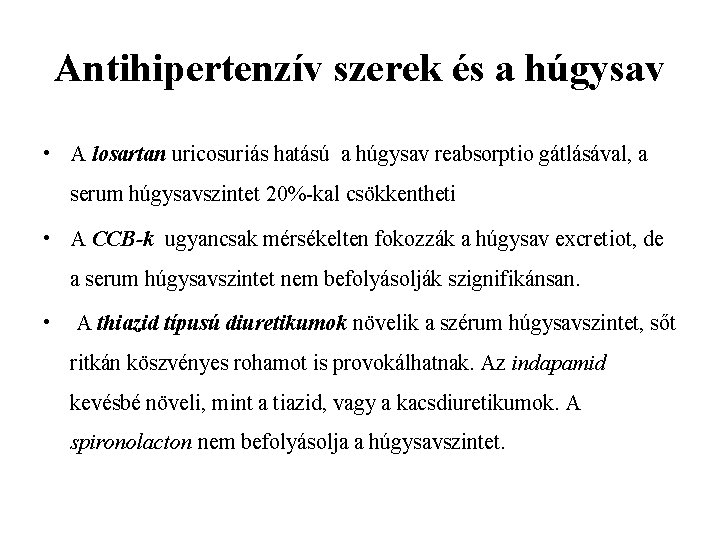 Antihipertenzív szerek és a húgysav

• A losartan uricosuriás hatású a húgysav reabsorptio gátlásával, a serum húgysavszintet 20%-kal csökkentheti

• A CCB-k ugyancsak mérsékelten fokozzák a húgysav excretiot, de a serum húgysavszintet nem befolyásolják szignifikánsan.

• A thiazid típusú diuretikumok növelik a szérum húgysavszintet, sőt ritkán köszvényes rohamot is provokálhatnak. Az indapamid kevésbé növeli, mint a tiazid, vagy a kacsdiuretikumok. A spironolacton nem befolyásolja a húgysavszintet.